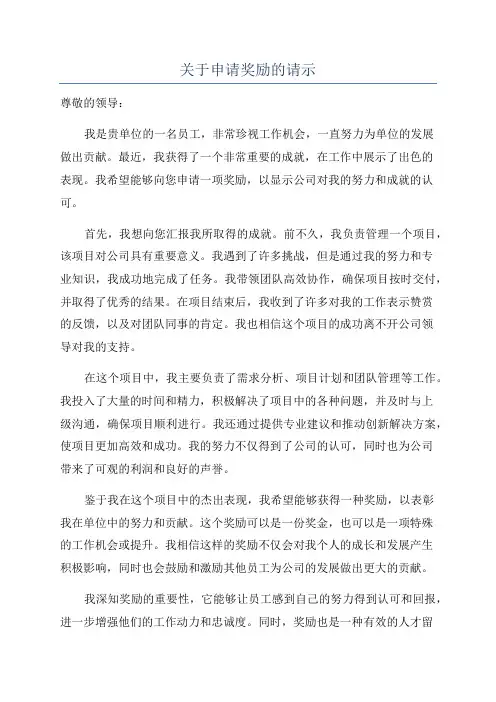 关于申请奖励的请示

尊敬的领导：

我是贵单位的一名员工，非常珍视工作机会，一直努力为单位的发展做出贡献。最近，我获得了一个非常重要的成就，在工作中展示了出色的表现。我希望能够向您申请一项奖励，以显示公司对我的努力和成就的认可。

首先，我想向您汇报我所取得的成就。前不久，我负责管理一个项目，该项目对公司具有重要意义。我遇到了许多挑战，但是通过我的努力和专业知识，我成功地完成了任务。我带领团队高效协作，确保项目按时交付，并取得了优秀的结果。在项目结束后，我收到了许多对我的工作表示赞赏的反馈，以及对团队同事的肯定。我也相信这个项目的成功离不开公司领导对我的支持。

在这个项目中，我主要负责了需求分析、项目计划和团队管理等工作。我投入了大量的时间和精力，积极解决了项目中的各种问题，并及时与上级沟通，确保项目顺利进行。我还通过提供专业建议和推动创新解决方案，使项目更加高效和成功。我的努力不仅得到了公司的认可，同时也为公司带来了可观的利润和良好的声誉。

鉴于我在这个项目中的杰出表现，我希望能够获得一种奖励，以表彰我在单位中的努力和贡献。这个奖励可以是一份奖金，也可以是一项特殊的工作机会或提升。我相信这样的奖励不仅会对我个人的成长和发展产生积极影响，同时也会鼓励和激励其他员工为公司的发展做出更大的贡献。

我深知奖励的重要性，它能够让员工感到自己的努力得到认可和回报，进一步增强他们的工作动力和忠诚度。同时，奖励也是一种有效的人才留